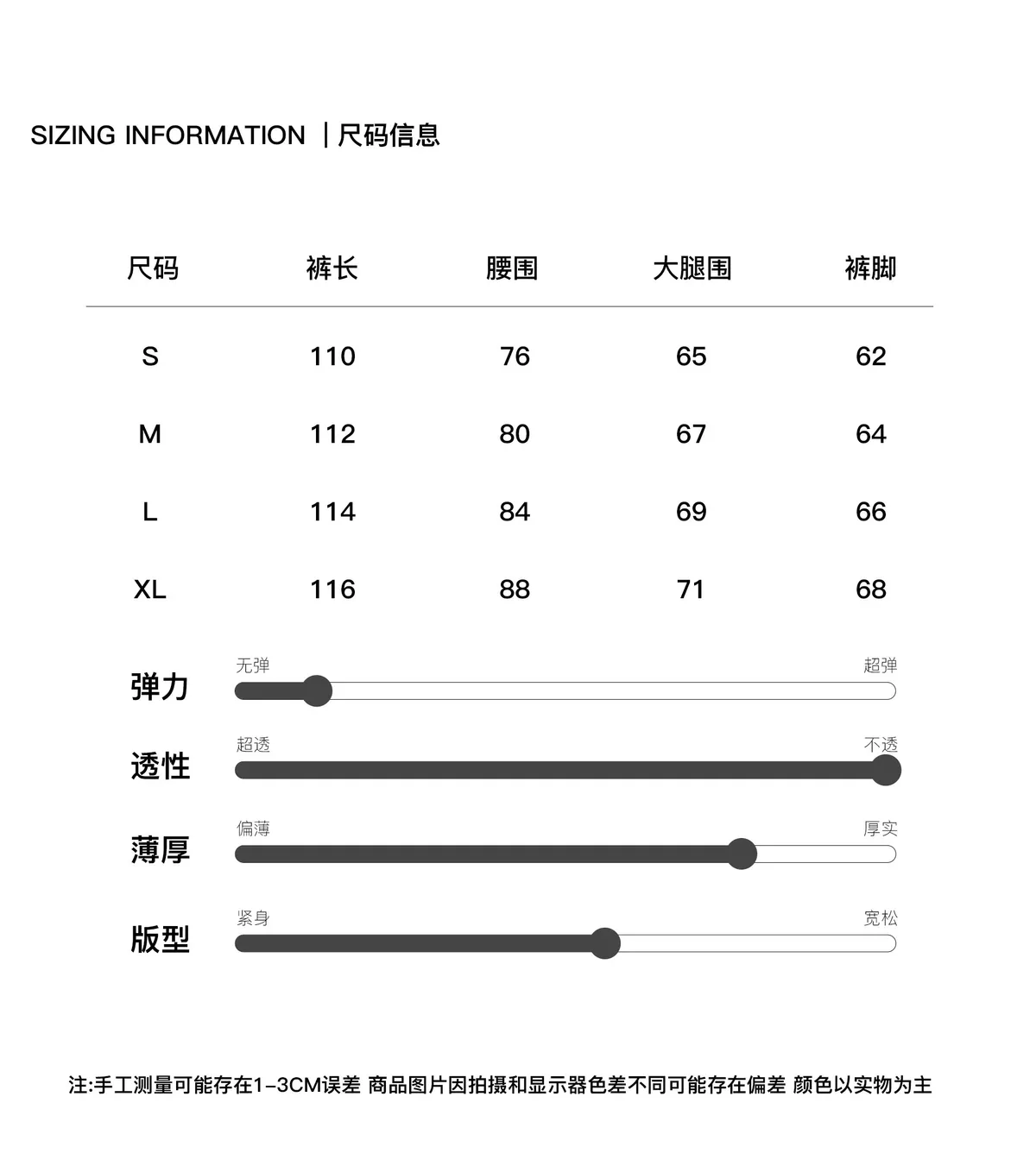 SIZING INFORMATION ｜尺码信息

| 尺码 | 裤长 | 腰围 | 大腿围 | 裤脚 |
|---|---|---|---|---|
| S | 110 | 76 | 65 | 62 |
| M | 112 | 80 | 67 | 64 |
| L | 114 | 84 | 69 | 66 |
| XL | 116 | 88 | 71 | 68 |

弹力 无弹 超弹

透性 超透 不透

薄厚 偏薄 厚实

版型 紧身 宽松

注:手工测量可能存在1-3CM误差 商品图片因拍摄和显示器色差不同可能存在偏差 颜色以实物为主